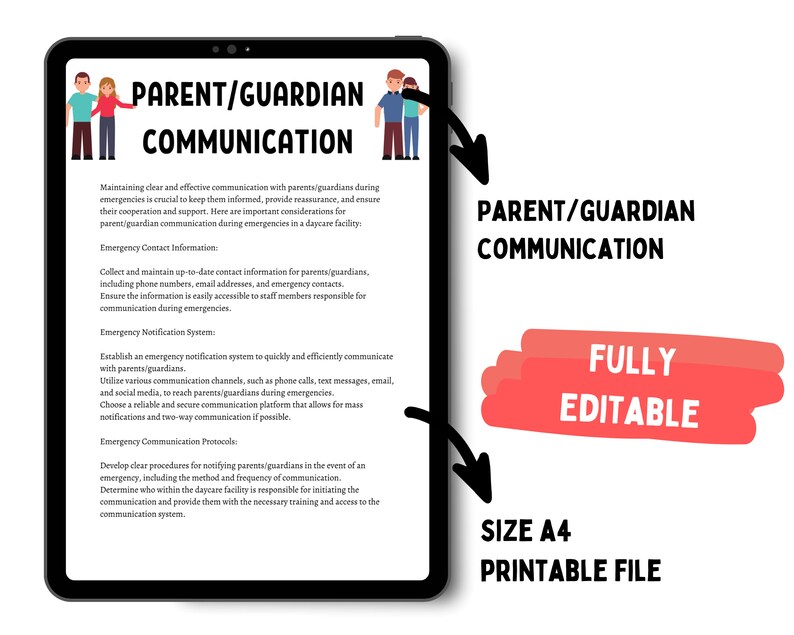 PARENT/GUARDIAN COMMUNICATION

Maintaining clear and effective communication with parents/guardians during emergencies is crucial to keep them informed, provide reassurance, and ensure their cooperation and support. Here are important considerations for parent/guardian communication during emergencies in a daycare facility:

Emergency Contact Information:

Collect and maintain up-to-date contact information for parents/guardians, including phone numbers, email addresses, and emergency contacts.
Ensure the information is easily accessible to staff members responsible for communication during emergencies.

Emergency Notification System:

Establish an emergency notification system to quickly and efficiently communicate with parents/guardians.
Utilize various communication channels, such as phone calls, text messages, email, and social media, to reach parents/guardians during emergencies.
Choose a reliable and secure communication platform that allows for mass notifications and two-way communication if possible.

Emergency Communication Protocols:

Develop clear procedures for notifying parents/guardians in the event of an emergency, including the method and frequency of communication.
Determine who within the daycare facility is responsible for initiating the communication and provide them with the necessary training and access to the communication system.

PARENT/GUARDIAN COMMUNICATION

FULLY EDITABLE

SIZE A4
PRINTABLE FILE